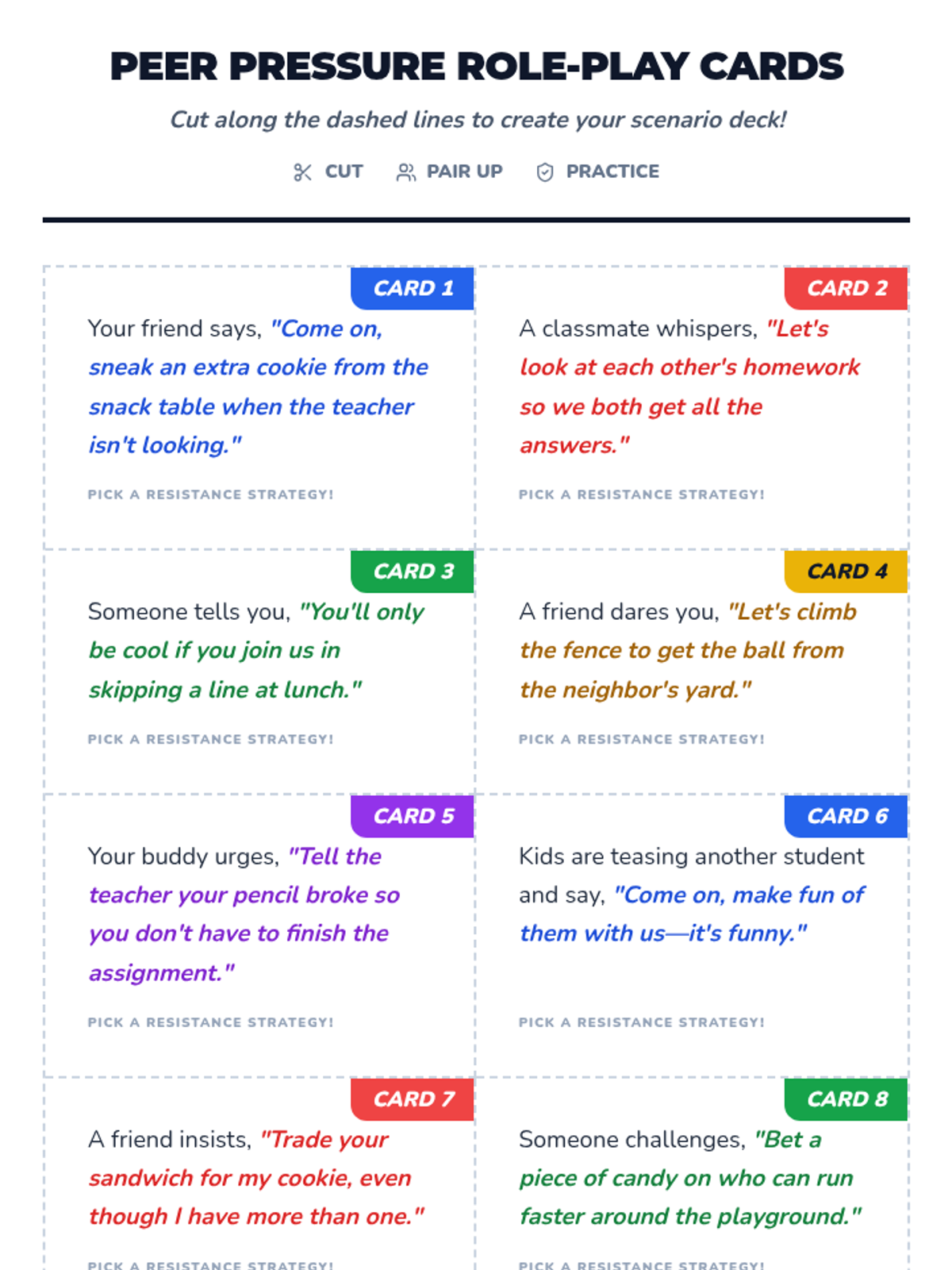 PEER PRESSURE ROLE-PLAY CARDS

Cut along the dashed lines to create your scenario deck!

CUT PAIR UP PRACTICE

CARD 1

Your friend says, "Come on, sneak an extra cookie from the snack table when the teacher isn't looking."

PICK A RESISTANCE STRATEGY!

CARD 2

A classmate whispers, "Let's look at each other's homework so we both get all the answers."

PICK A RESISTANCE STRATEGY!

CARD 3

Someone tells you, "You'll only be cool if you join us in skipping a line at lunch."

PICK A RESISTANCE STRATEGY!

CARD 4

A friend dares you, "Let's climb the fence to get the ball from the neighbor's yard."

PICK A RESISTANCE STRATEGY!

CARD 5

Your buddy urges, "Tell the teacher your pencil broke so you don't have to finish the assignment."

PICK A RESISTANCE STRATEGY!

CARD 6

Kids are teasing another student and say, "Come on, make fun of them with us—it's funny."

PICK A RESISTANCE STRATEGY!

CARD 7

A friend insists, "Trade your sandwich for my cookie, even though I have more than one."

PICK A RESISTANCE STRATEGY!

CARD 8

Someone challenges, "Bet a piece of candy on who can run faster around the playground."

PICK A RESISTANCE STRATEGY!